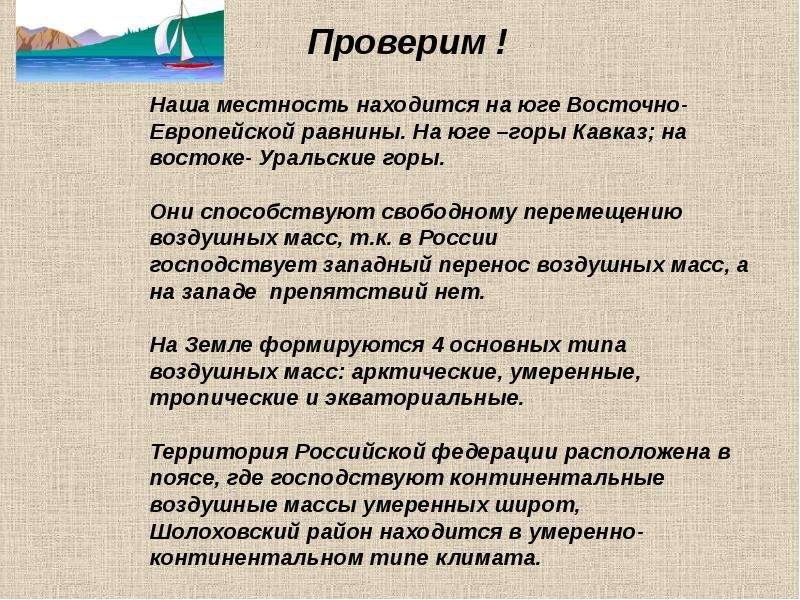 Проверим !

Наша местность находится на юге Восточно-Европейской равнины. На юге –горы Кавказ; на востоке- Уральские горы.

Они способствуют свободному перемещению воздушных масс, т.к. в России господствует западный перенос воздушных масс, а на западе препятствий нет.

На Земле формируются 4 основных типа воздушных масс: арктические, умеренные, тропические и экваториальные.

Территория Российской федерации расположена в поясе, где господствуют континентальные воздушные массы умеренных широт, Шолоховский район находится в умеренно-континентальном типе климата.